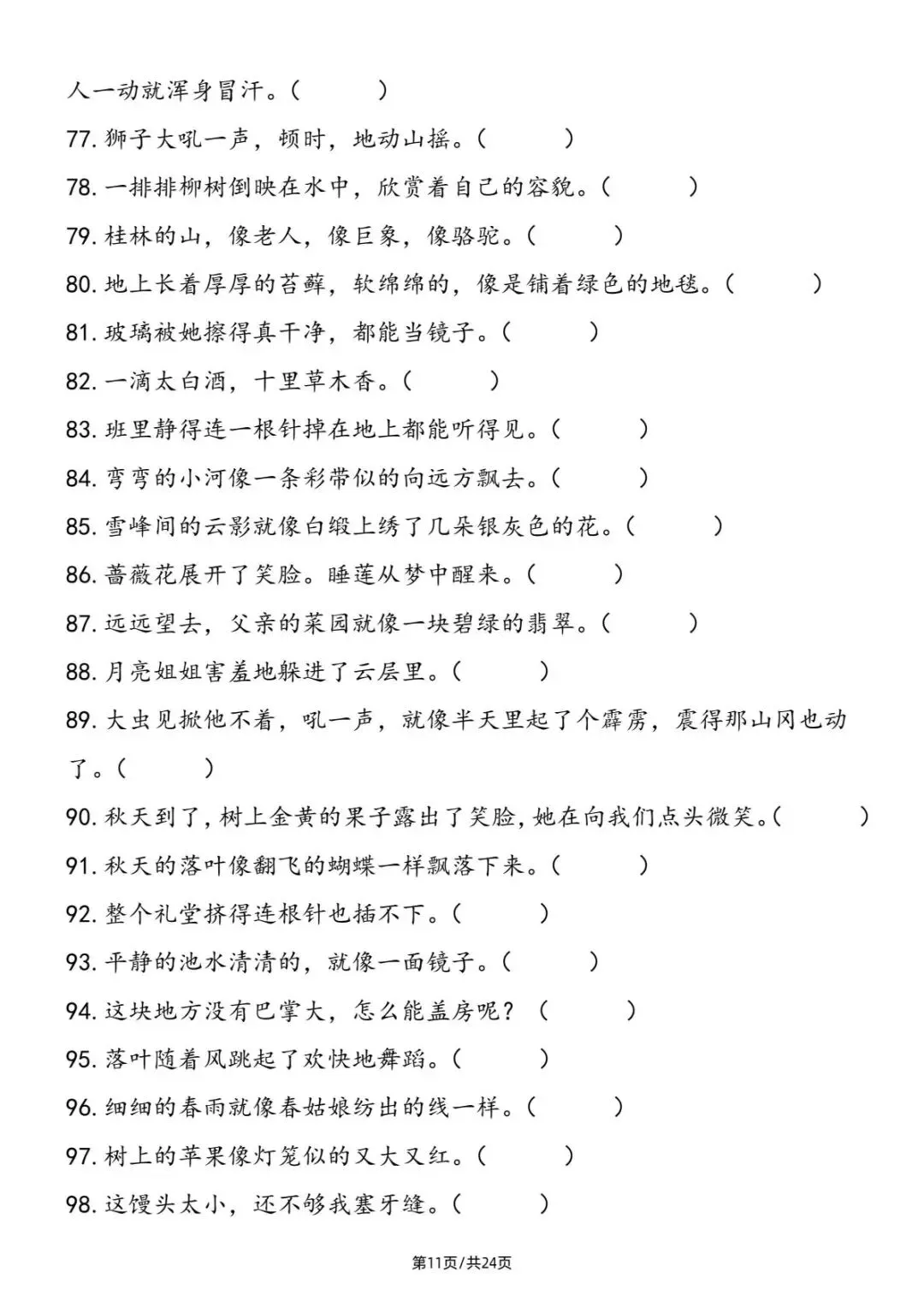 人一动就浑身冒汗。（　　）

77. 狮子大吼一声，顿时，地动山摇。（　　）

78. 一排排柳树倒映在水中，欣赏着自己的容貌。（　　）

79. 桂林的山，像老人，像巨象，像骆驼。（　　）

80. 地上长着厚厚的苔藓，软绵绵的，像是铺着绿色的地毯。（　　）

81. 玻璃被她擦得真干净，都能当镜子。（　　）

82. 一滴太白酒，十里草木香。（　　）

83. 班里静得连一根针掉在地上都能听得见。（　　）

84. 弯弯的小河像一条彩带似的向远方飘去。（　　）

85. 雪峰间的云影就像白缎上绣了几朵银灰色的花。（　　）

86. 蔷薇花展开了笑脸。睡莲从梦中醒来。（　　）

87. 远远望去，父亲的菜园就像一块碧绿的翡翠。（　　）

88. 月亮姐姐害羞地躲进了云层里。（　　）

89. 大虫见掀他不着，吼一声，就像半天里起了个霹雳，震得那山冈也动了。（　　）

90. 秋天到了，树上金黄的果子露出了笑脸，她在向我们点头微笑。（　　）

91. 秋天的落叶像翻飞的蝴蝶一样飘落下来。（　　）

92. 整个礼堂挤得连根针也插不下。（　　）

93. 平静的池水清清的，就像一面镜子。（　　）

94. 这块地方没有巴掌大，怎么能盖房呢？（　　）

95. 落叶随着风跳起了欢快地舞蹈。（　　）

96. 细细的春雨就像春姑娘纺出的线一样。（　　）

97. 树上的苹果像灯笼似的又大又红。（　　）

98. 这馒头太小，还不够我塞牙缝。（　　）

第11页/共24页